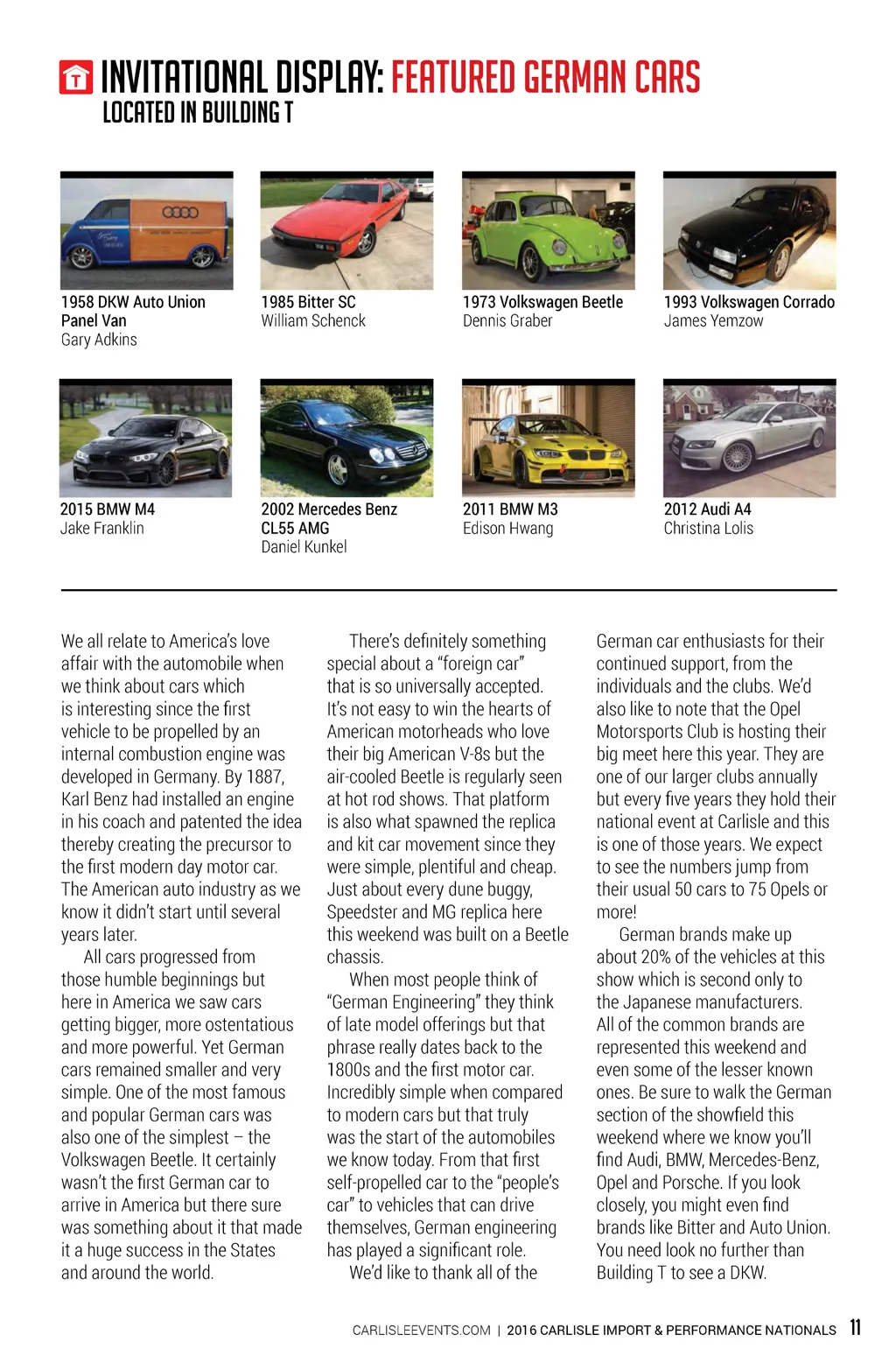 T INVITATIONAL DISPLAY: FEATURED GERMAN CARS
LOCATED IN BUILDING T

1958 DKW Auto Union Panel Van
Gary Adkins

1985 Bitter SC
William Schenck

1973 Volkswagen Beetle
Dennis Graber

1993 Volkswagen Corrado
James Yemzow

2015 BMW M4
Jake Franklin

2002 Mercedes Benz CL55 AMG
Daniel Kunkel

2011 BMW M3
Edison Hwang

2012 Audi A4
Christina Lolis

We all relate to America's love affair with the automobile when we think about cars which is interesting since the first vehicle to be propelled by an internal combustion engine was developed in Germany. By 1887, Karl Benz had installed an engine in his coach and patented the idea thereby creating the precursor to the first modern day motor car. The American auto industry as we know it didn't start until several years later.

All cars progressed from those humble beginnings but here in America we saw cars getting bigger, more ostentatious and more powerful. Yet German cars remained smaller and very simple. One of the most famous and popular German cars was also one of the simplest – the Volkswagen Beetle. It certainly wasn't the first German car to arrive in America but there sure was something about it that made it a huge success in the States and around the world.

There's definitely something special about a "foreign car" that is so universally accepted. It's not easy to win the hearts of American motorheads who love their big American V-8s but the air-cooled Beetle is regularly seen at hot rod shows. That platform is also what spawned the replica and kit car movement since they were simple, plentiful and cheap. Just about every dune buggy, Speedster and MG replica here this weekend was built on a Beetle chassis.

When most people think of "German Engineering" they think of late model offerings but that phrase really dates back to the 1800s and the first motor car. Incredibly simple when compared to modern cars but that truly was the start of the automobiles we know today. From that first self-propelled car to the "people's car" to vehicles that can drive themselves, German engineering has played a significant role.

We'd like to thank all of the German car enthusiasts for their continued support, from the individuals and the clubs. We'd also like to note that the Opel Motorsports Club is hosting their big meet here this year. They are one of our larger clubs annually but every five years they hold their national event at Carlisle and this is one of those years. We expect to see the numbers jump from their usual 50 cars to 75 Opels or more!

German brands make up about 20% of the vehicles at this show which is second only to the Japanese manufacturers. All of the common brands are represented this weekend and even some of the lesser known ones. Be sure to walk the German section of the showfield this weekend where we know you'll find Audi, BMW, Mercedes-Benz, Opel and Porsche. If you look closely, you might even find brands like Bitter and Auto Union. You need look no further than Building T to see a DKW.

CARLISLEEVENTS.COM | 2016 CARLISLE IMPORT & PERFORMANCE NATIONALS 11